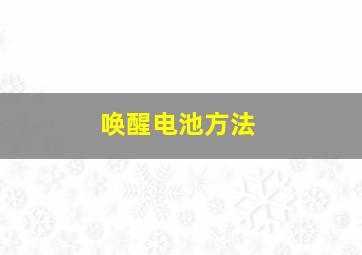 唤醒电池方法